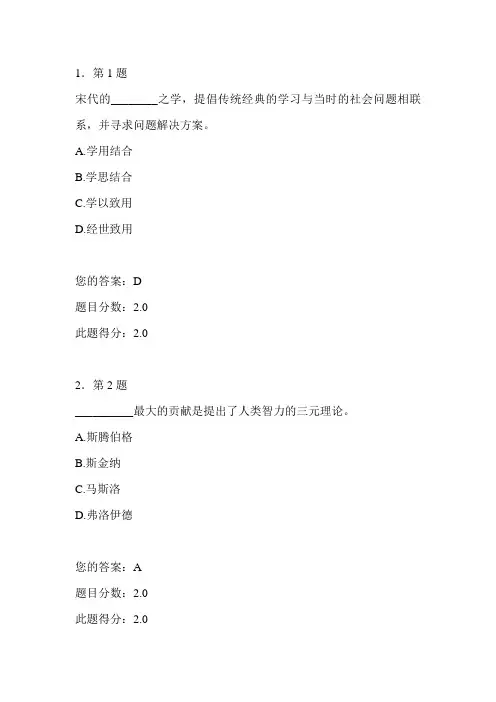 1．第 1 题

宋代的________之学，提倡传统经典的学习与当时的社会问题相联系，并寻求问题解决方案。

A.学用结合

B.学思结合

C.学以致用

D.经世致用

您的答案：D

题目分数：2.0

此题得分：2.0

2．第 2 题

__________最大的贡献是提出了人类智力的三元理论。

A.斯腾伯格

B.斯金纳

C.马斯洛

D.弗洛伊德

您的答案：A

题目分数：2.0

此题得分：2.0